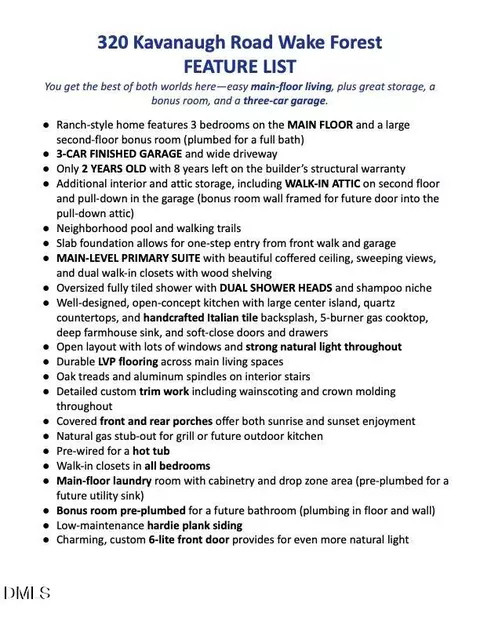 320 Kavanaugh Road Wake Forest
FEATURE LIST

You get the best of both worlds here—easy main-floor living, plus great storage, a bonus room, and a three-car garage.

• Ranch-style home features 3 bedrooms on the MAIN FLOOR and a large second-floor bonus room (plumbed for a full bath)
• 3-CAR FINISHED GARAGE and wide driveway
• Only 2 YEARS OLD with 8 years left on the builder's structural warranty
• Additional interior and attic storage, including WALK-IN ATTIC on second floor and pull-down in the garage (bonus room wall framed for future door into the pull-down attic)
• Neighborhood pool and walking trails
• Slab foundation allows for one-step entry from front walk and garage
• MAIN-LEVEL PRIMARY SUITE with beautiful coffered ceiling, sweeping views, and dual walk-in closets with wood shelving
• Oversized fully tiled shower with DUAL SHOWER HEADS and shampoo niche
• Well-designed, open-concept kitchen with large center island, quartz countertops, and handcrafted Italian tile backsplash, 5-burner gas cooktop, deep farmhouse sink, and soft-close doors and drawers
• Open layout with lots of windows and strong natural light throughout
• Durable LVP flooring across main living spaces
• Oak treads and aluminum spindles on interior stairs
• Detailed custom trim work including wainscoting and crown molding throughout
• Covered front and rear porches offer both sunrise and sunset enjoyment
• Natural gas stub-out for grill or future outdoor kitchen
• Pre-wired for a hot tub
• Walk-in closets in all bedrooms
• Main-floor laundry room with cabinetry and drop zone area (pre-plumbed for a future utility sink)
• Bonus room pre-plumbed for a future bathroom (plumbing in floor and wall)
• Low-maintenance hardie plank siding
• Charming, custom 6-lite front door provides for even more natural light

DMLS